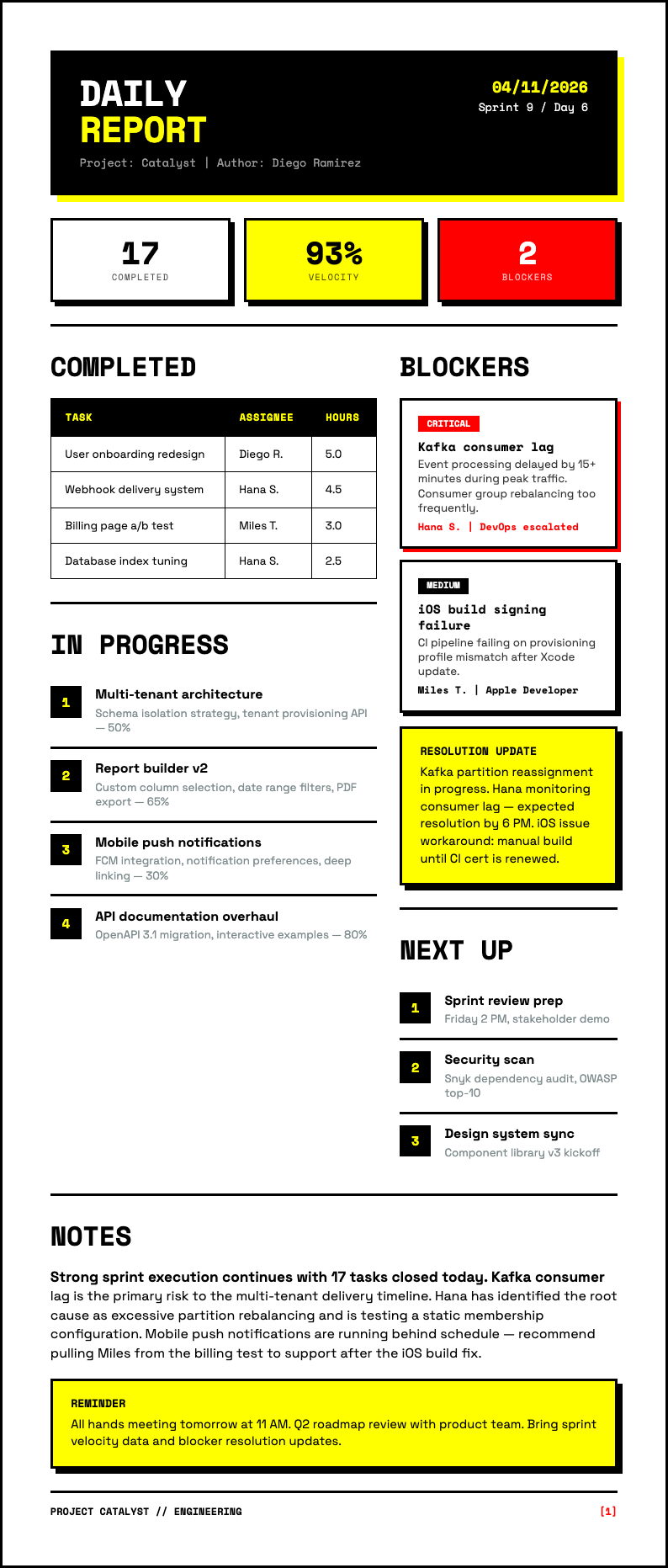 DAILY REPORT

Project: Catalyst | Author: Diego Ramirez

04/11/2026
Sprint 9 / Day 6

17
COMPLETED

93%
VELOCITY

2
BLOCKERS

COMPLETED

| TASK | ASSIGNEE | HOURS |
|---|---|---|
| User onboarding redesign | Diego R. | 5.0 |
| Webhook delivery system | Hana S. | 4.5 |
| Billing page a/b test | Miles T. | 3.0 |
| Database index tuning | Hana S. | 2.5 |

IN PROGRESS

1
Multi-tenant architecture
Schema isolation strategy, tenant provisioning API — 50%

2
Report builder v2
Custom column selection, date range filters, PDF export — 65%

3
Mobile push notifications
FCM integration, notification preferences, deep linking — 30%

4
API documentation overhaul
OpenAPI 3.1 migration, interactive examples — 80%

BLOCKERS

CRITICAL
Kafka consumer lag
Event processing delayed by 15+ minutes during peak traffic. Consumer group rebalancing too frequently.
Hana S. | DevOps escalated

MEDIUM
iOS build signing failure
CI pipeline failing on provisioning profile mismatch after Xcode update.
Miles T. | Apple Developer

RESOLUTION UPDATE
Kafka partition reassignment in progress. Hana monitoring consumer lag — expected resolution by 6 PM. iOS issue workaround: manual build until CI cert is renewed.

NEXT UP

1
Sprint review prep
Friday 2 PM, stakeholder demo

2
Security scan
Snyk dependency audit, OWASP top-10

3
Design system sync
Component library v3 kickoff

NOTES

Strong sprint execution continues with 17 tasks closed today. Kafka consumer lag is the primary risk to the multi-tenant delivery timeline. Hana has identified the root cause as excessive partition rebalancing and is testing a static membership configuration. Mobile push notifications are running behind schedule — recommend pulling Miles from the billing test to support after the iOS build fix.

REMINDER
All hands meeting tomorrow at 11 AM. Q2 roadmap review with product team. Bring sprint velocity data and blocker resolution updates.

PROJECT CATALYST // ENGINEERING
[1]